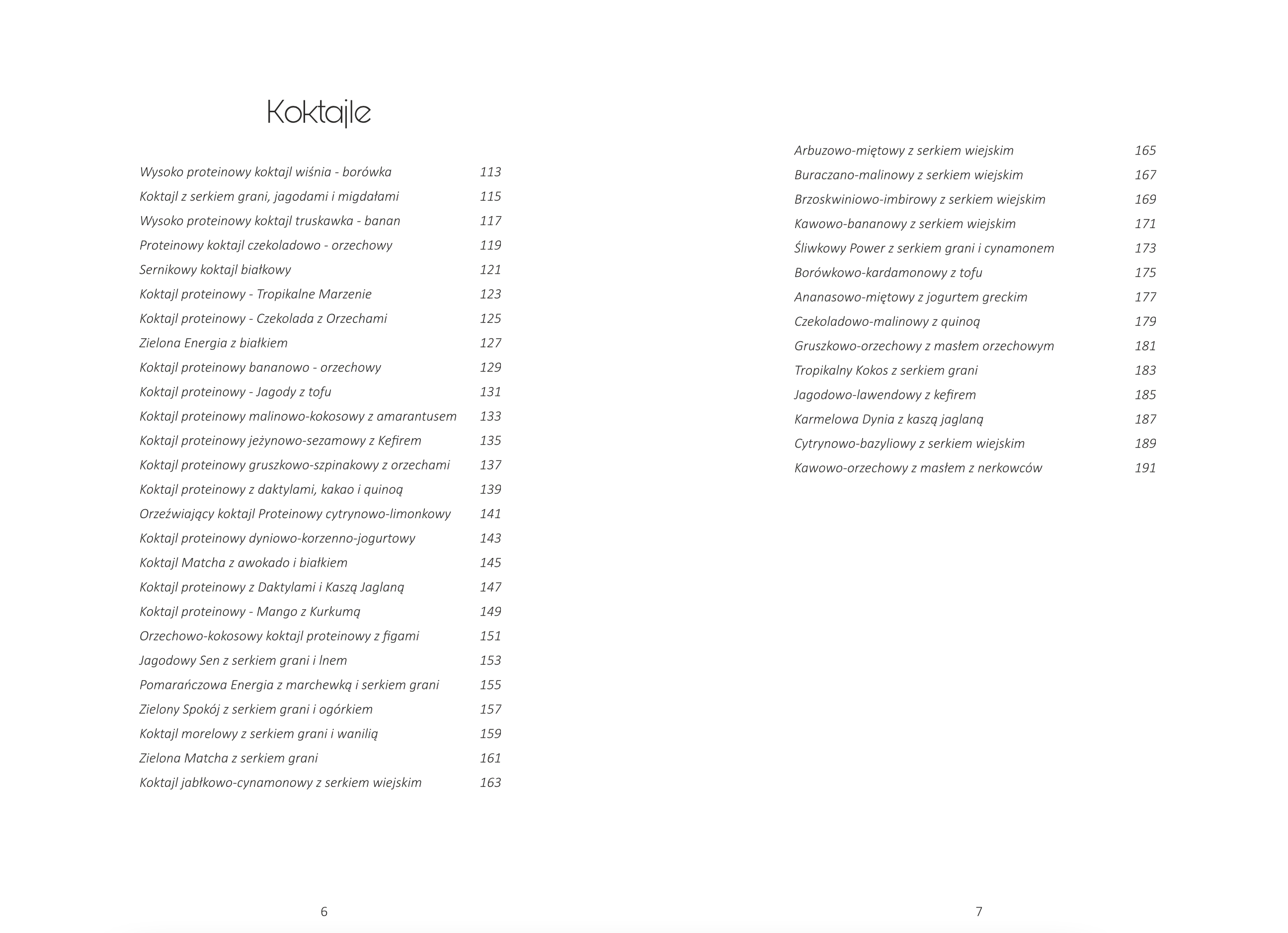 Koktajle

Wysoko proteinowy koktajl wiśnia - borówka 113
Koktajl z serkiem grani, jagodami i migdałami 115
Wysoko proteinowy koktajl truskawka - banan 117
Proteinowy koktajl czekoladowo - orzechowy 119
Sernikowy koktajl białkowy 121
Koktajl proteinowy - Tropikalne Marzenie 123
Koktajl proteinowy - Czekolada z Orzechami 125
Zielona Energia z białkiem 127
Koktajl proteinowy bananowo - orzechowy 129
Koktajl proteinowy - Jagody z tofu 131
Koktajl proteinowy malinowo-kokosowy z amarantusem 133
Koktajl proteinowy jeżynowo-sezamowy z Kefirem 135
Koktajl proteinowy gruszkowo-szpinakowy z orzechami 137
Koktajl proteinowy z daktylami, kakao i quinoą 139
Orzeźwiający koktajl Proteinowy cytrynowo-limonkowy 141
Koktajl proteinowy dyniowo-korzenno-jogurtowy 143
Koktajl Matcha z awokado i białkiem 145
Koktajl proteinowy z Daktylami i Kaszą Jaglaną 147
Koktajl proteinowy - Mango z Kurkumą 149
Orzechowo-kokosowy koktajl proteinowy z figami 151
Jagodowy Sen z serkiem grani i lnem 153
Pomarańczowa Energia z marchewką i serkiem grani 155
Zielony Spokój z serkiem grani i ogórkiem 157
Koktajl morelowy z serkiem grani i wanilią 159
Zielona Matcha z serkiem grani 161
Koktajl jabłkowo-cynamonowy z serkiem wiejskim 163

6

Arbuzowo-miętowy z serkiem wiejskim 165
Buraczano-malinowy z serkiem wiejskim 167
Brzoskwiniowo-imbirowy z serkiem wiejskim 169
Kawowo-bananowy z serkiem wiejskim 171
Śliwkowy Power z serkiem grani i cynamonem 173
Borówkowo-kardamonowy z tofu 175
Ananasowo-miętowy z jogurtem greckim 177
Czekoladowo-malinowy z quinoą 179
Gruszkowo-orzechowy z masłem orzechowym 181
Tropikalny Kokos z serkiem grani 183
Jagodowo-lawendowy z kefirem 185
Karmelowa Dynia z kaszą jaglaną 187
Cytrynowo-bazyliowy z serkiem wiejskim 189
Kawowo-orzechowy z masłem z nerkowców 191

7